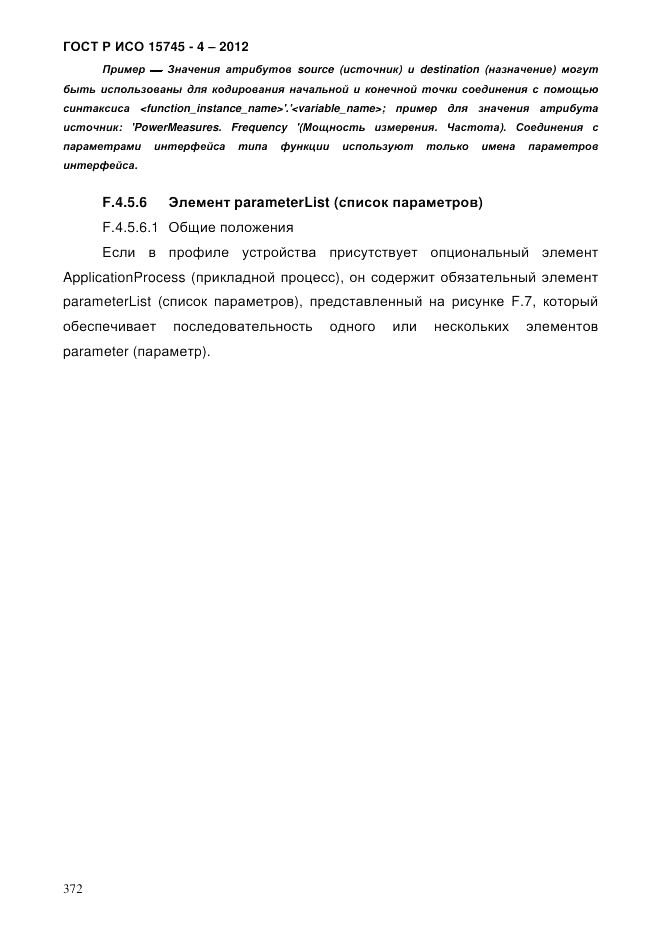 ГОСТ Р ИСО 15745 - 4 – 2012

Пример — Значения атрибутов source (источник) и destination (назначение) могут быть использованы для кодирования начальной и конечной точки соединения с помощью синтаксиса <function_instance_name>'.'<variable_name>; пример для значения атрибута источник: 'PowerMeasures. Frequency '(Мощность измерения. Частота). Соединения с параметрами интерфейса типа функции используют только имена параметров интерфейса.

F.4.5.6 Элемент parameterList (список параметров)

F.4.5.6.1 Общие положения

Если в профиле устройства присутствует опциональный элемент ApplicationProcess (прикладной процесс), он содержит обязательный элемент parameterList (список параметров), представленный на рисунке F.7, который обеспечивает последовательность одного или нескольких элементов parameter (параметр).

372